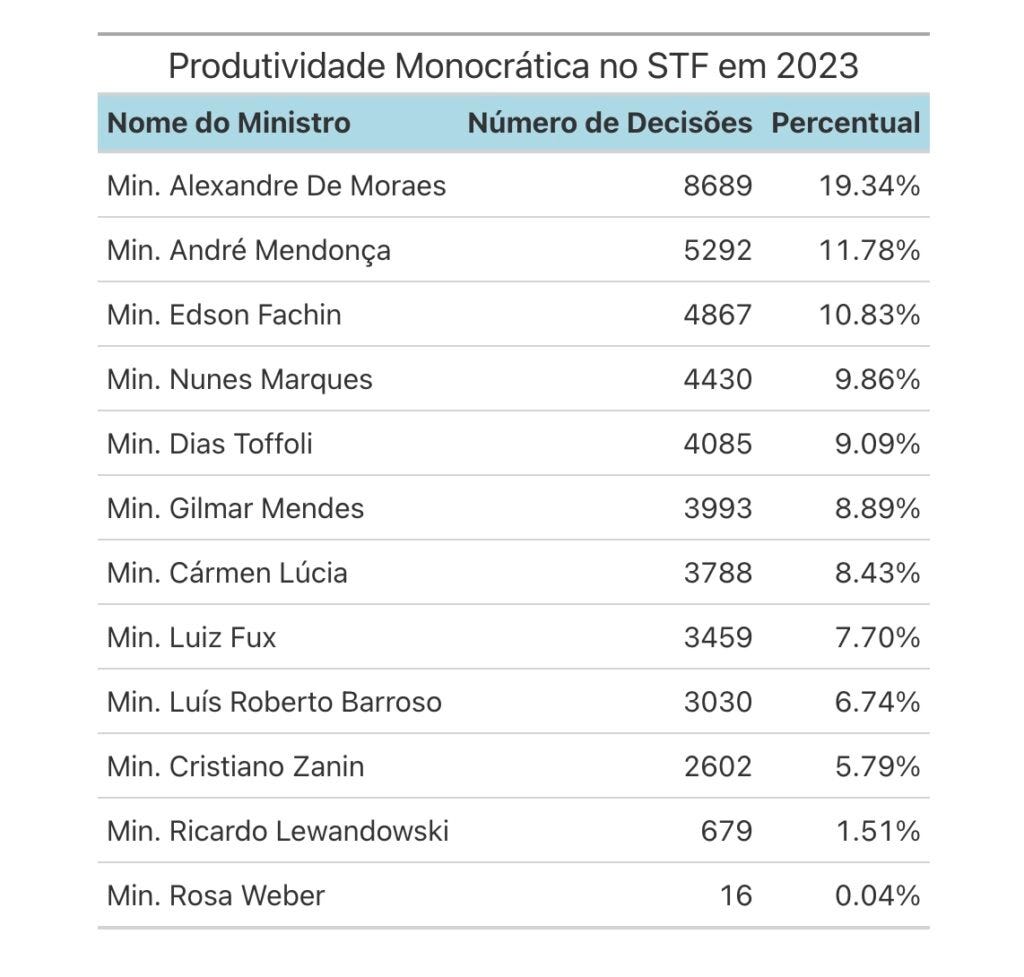 Produtividade Monocrática no STF em 2023

| Nome do Ministro | Número de Decisões | Percentual |
|---|---|---|
| Min. Alexandre De Moraes | 8689 | 19.34% |
| Min. André Mendonça | 5292 | 11.78% |
| Min. Edson Fachin | 4867 | 10.83% |
| Min. Nunes Marques | 4430 | 9.86% |
| Min. Dias Toffoli | 4085 | 9.09% |
| Min. Gilmar Mendes | 3993 | 8.89% |
| Min. Cármen Lúcia | 3788 | 8.43% |
| Min. Luiz Fux | 3459 | 7.70% |
| Min. Luís Roberto Barroso | 3030 | 6.74% |
| Min. Cristiano Zanin | 2602 | 5.79% |
| Min. Ricardo Lewandowski | 679 | 1.51% |
| Min. Rosa Weber | 16 | 0.04% |